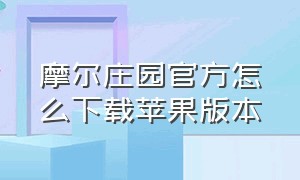 摩尔庄园官方怎么下载苹果版本